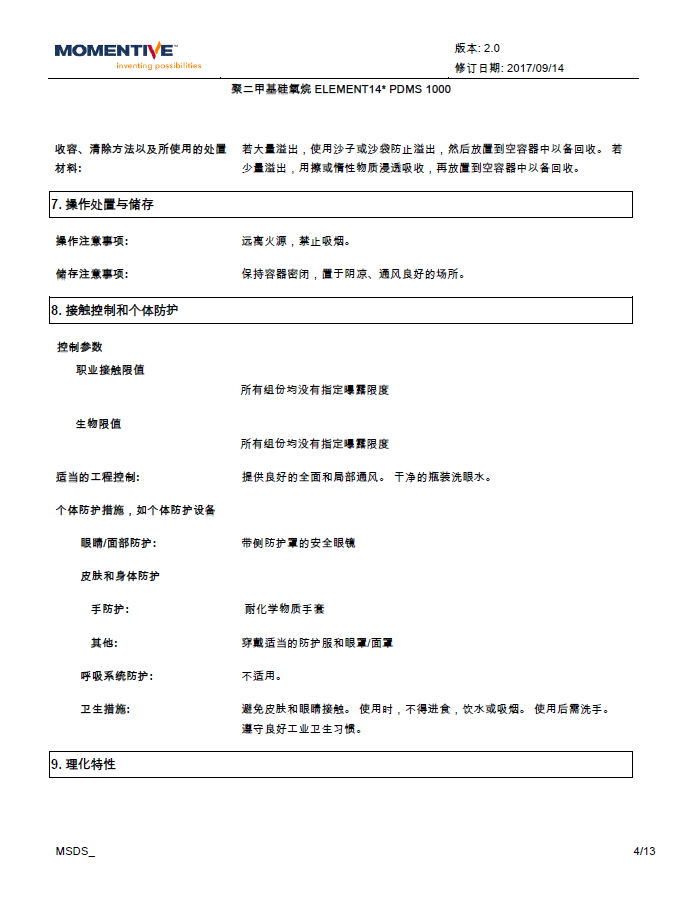 MOMENTIVE™
inventing possibilities

版本: 2.0
修订日期: 2017/09/14

聚二甲基硅氧烷 ELEMENT14* PDMS 1000

收容、清除方法以及所使用的处置材料: 若大量溢出，使用沙子或沙袋防止溢出，然后放置到空容器中以备回收。 若少量溢出，用擦或惰性物质浸透吸收，再放置到空容器中以备回收。

7. 操作处置与储存

操作注意事项: 远离火源，禁止吸烟。

储存注意事项: 保持容器密闭，置于阴凉、通风良好的场所。

8. 接触控制和个体防护

控制参数

职业接触限值

所有组份均没有指定曝露限度

生物限值

所有组份均没有指定曝露限度

适当的工程控制: 提供良好的全面和局部通风。 干净的瓶装洗眼水。

个体防护措施，如个体防护设备

眼睛/面部防护: 带侧防护罩的安全眼镜

皮肤和身体防护

手防护: 耐化学物质手套

其他: 穿戴适当的防护服和眼罩/面罩

呼吸系统防护: 不适用。

卫生措施: 避免皮肤和眼睛接触。 使用时，不得进食，饮水或吸烟。 使用后需洗手。 遵守良好工业卫生习惯。

9. 理化特性

MSDS_

4/13